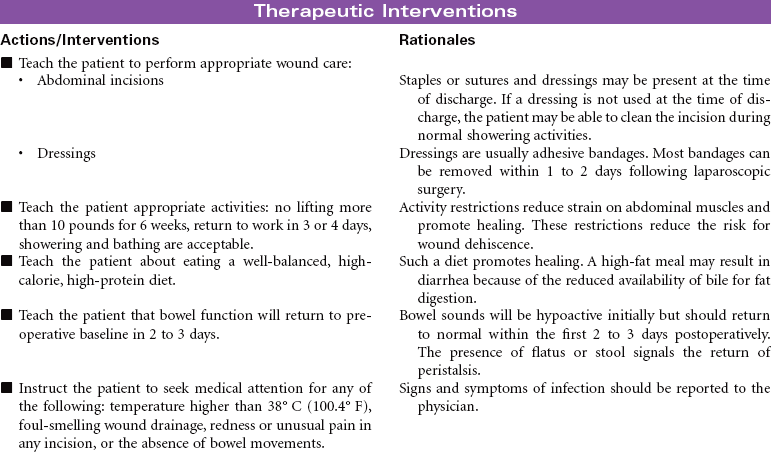 Therapeutic Interventions

| Actions/Interventions | Rationales |
|---|---|
| ■ Teach the patient to perform appropriate wound care: | |
| • Abdominal incisions | Staples or sutures and dressings may be present at the time of discharge. If a dressing is not used at the time of discharge, the patient may be able to clean the incision during normal showering activities. |
| • Dressings | Dressings are usually adhesive bandages. Most bandages can be removed within 1 to 2 days following laparoscopic surgery. |
| ■ Teach the patient appropriate activities: no lifting more than 10 pounds for 6 weeks, return to work in 3 or 4 days, showering and bathing are acceptable. | Activity restrictions reduce strain on abdominal muscles and promote healing. These restrictions reduce the risk for wound dehiscence. |
| ■ Teach the patient about eating a well-balanced, high-calorie, high-protein diet. | Such a diet promotes healing. A high-fat meal may result in diarrhea because of the reduced availability of bile for fat digestion. |
| ■ Teach the patient that bowel function will return to preoperative baseline in 2 to 3 days. | Bowel sounds will be hypoactive initially but should return to normal within the first 2 to 3 days postoperatively. The presence of flatus or stool signals the return of peristalsis. |
| ■ Instruct the patient to seek medical attention for any of the following: temperature higher than 38° C (100.4° F), foul-smelling wound drainage, redness or unusual pain in any incision, or the absence of bowel movements. | Signs and symptoms of infection should be reported to the physician. |